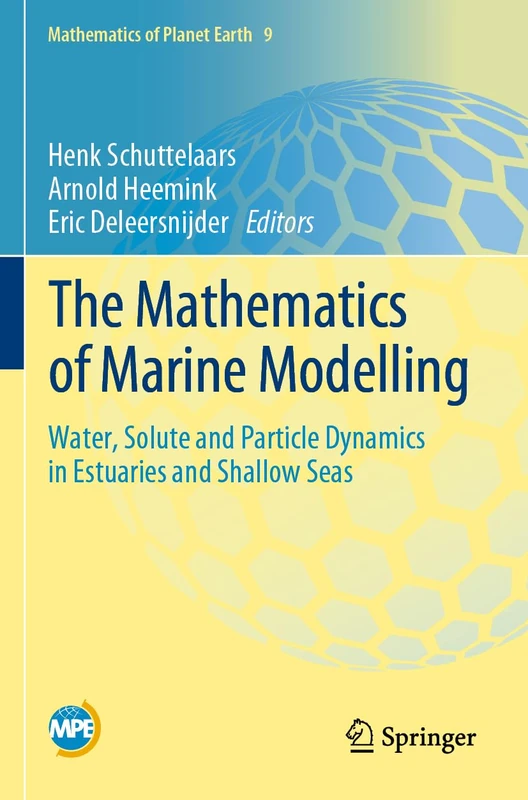 Mathematics of Planet Earth 9

Henk Schuttelaars
Arnold Heemink
Eric Deleersnijder Editors

The Mathematics of Marine Modelling

Water, Solute and Particle Dynamics in Estuaries and Shallow Seas

MPE

Springer